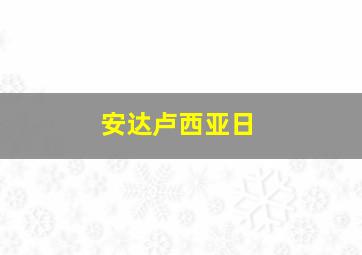 安达卢西亚日